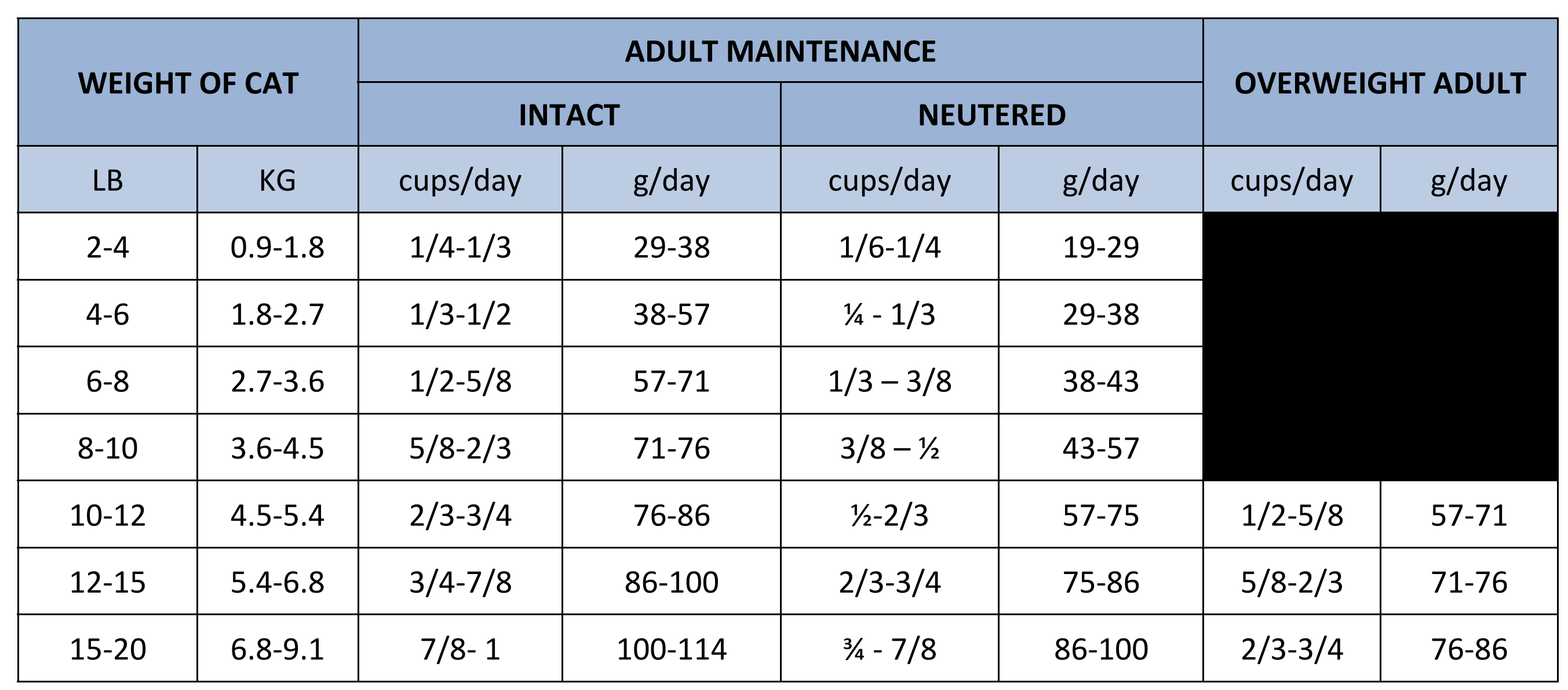 | WEIGHT OF CAT | | ADULT MAINTENANCE | | | | OVERWEIGHT ADULT | |
|---|---|---|---|---|---|---|---|
| | | INTACT | | NEUTERED | | | |
| LB | KG | cups/day | g/day | cups/day | g/day | cups/day | g/day |
| 2-4 | 0.9-1.8 | 1/4-1/3 | 29-38 | 1/6-1/4 | 19-29 | | |
| 4-6 | 1.8-2.7 | 1/3-1/2 | 38-57 | ¼ - 1/3 | 29-38 | | |
| 6-8 | 2.7-3.6 | 1/2-5/8 | 57-71 | 1/3 – 3/8 | 38-43 | | |
| 8-10 | 3.6-4.5 | 5/8-2/3 | 71-76 | 3/8 – ½ | 43-57 | | |
| 10-12 | 4.5-5.4 | 2/3-3/4 | 76-86 | ½-2/3 | 57-75 | 1/2-5/8 | 57-71 |
| 12-15 | 5.4-6.8 | 3/4-7/8 | 86-100 | 2/3-3/4 | 75-86 | 5/8-2/3 | 71-76 |
| 15-20 | 6.8-9.1 | 7/8- 1 | 100-114 | ¾ - 7/8 | 86-100 | 2/3-3/4 | 76-86 |